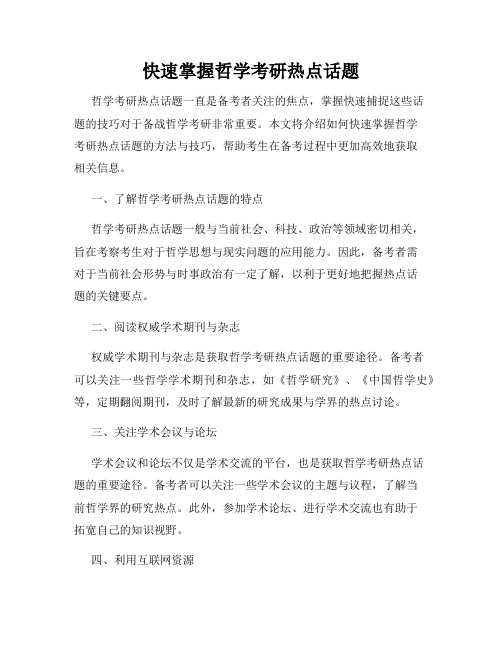 快速掌握哲学考研热点话题

哲学考研热点话题一直是备考者关注的焦点，掌握快速捕捉这些话题的技巧对于备战哲学考研非常重要。本文将介绍如何快速掌握哲学考研热点话题的方法与技巧，帮助考生在备考过程中更加高效地获取相关信息。

一、了解哲学考研热点话题的特点

哲学考研热点话题一般与当前社会、科技、政治等领域密切相关，旨在考察考生对于哲学思想与现实问题的应用能力。因此，备考者需对于当前社会形势与时事政治有一定了解，以利于更好地把握热点话题的关键要点。

二、阅读权威学术期刊与杂志

权威学术期刊与杂志是获取哲学考研热点话题的重要途径。备考者可以关注一些哲学学术期刊和杂志，如《哲学研究》、《中国哲学史》等，定期翻阅期刊，及时了解最新的研究成果与学界的热点讨论。

三、关注学术会议与论坛

学术会议和论坛不仅是学术交流的平台，也是获取哲学考研热点话题的重要途径。备考者可以关注一些学术会议的主题与议程，了解当前哲学界的研究热点。此外，参加学术论坛、进行学术交流也有助于拓宽自己的知识视野。

四、利用互联网资源